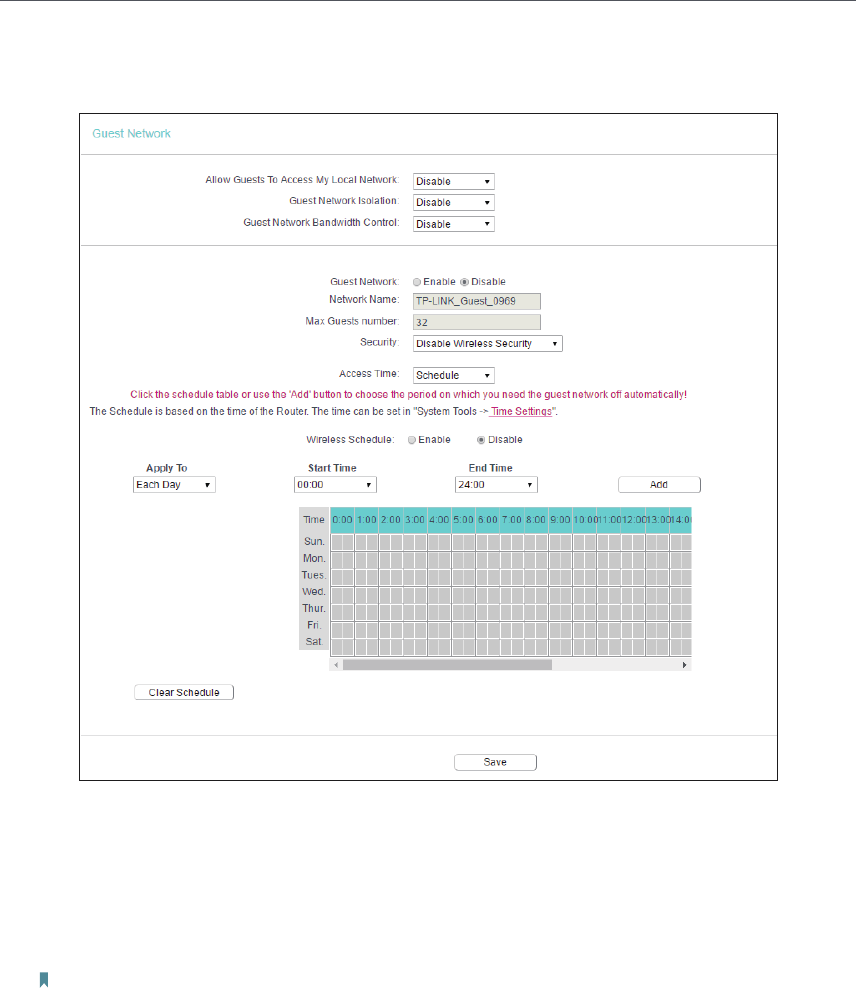 Guest Network

Allow Guests To Access My Local Network: Disable
Guest Network Isolation: Disable
Guest Network Bandwidth Control: Disable

Guest Network: Enable Disable
Network Name: TP-LINK_Guest_0969
Max Guests number: 32
Security: Disable Wireless Security

Access Time: Schedule

Click the schedule table or use the 'Add' button to choose the period on which you need the guest network off automatically!
The Schedule is based on the time of the Router. The time can be set in "System Tools -> Time Settings".

Wireless Schedule: Enable Disable

Apply To
Each Day
Start Time
00:00
End Time
24:00
Add

| Time | 0:00 | 1:00 | 2:00 | 3:00 | 4:00 | 5:00 | 6:00 | 7:00 | 8:00 | 9:00 | 10:00 | 11:00 | 12:00 | 13:00 | 14:0 |
|---|---|---|---|---|---|---|---|---|---|---|---|---|---|---|---|
| Sun. | | | | | | | | | | | | | | | |
| Mon. | | | | | | | | | | | | | | | |
| Tues. | | | | | | | | | | | | | | | |
| Wed. | | | | | | | | | | | | | | | |
| Thur. | | | | | | | | | | | | | | | |
| Fri. | | | | | | | | | | | | | | | |
| Sat. | | | | | | | | | | | | | | | |

Clear Schedule

Save